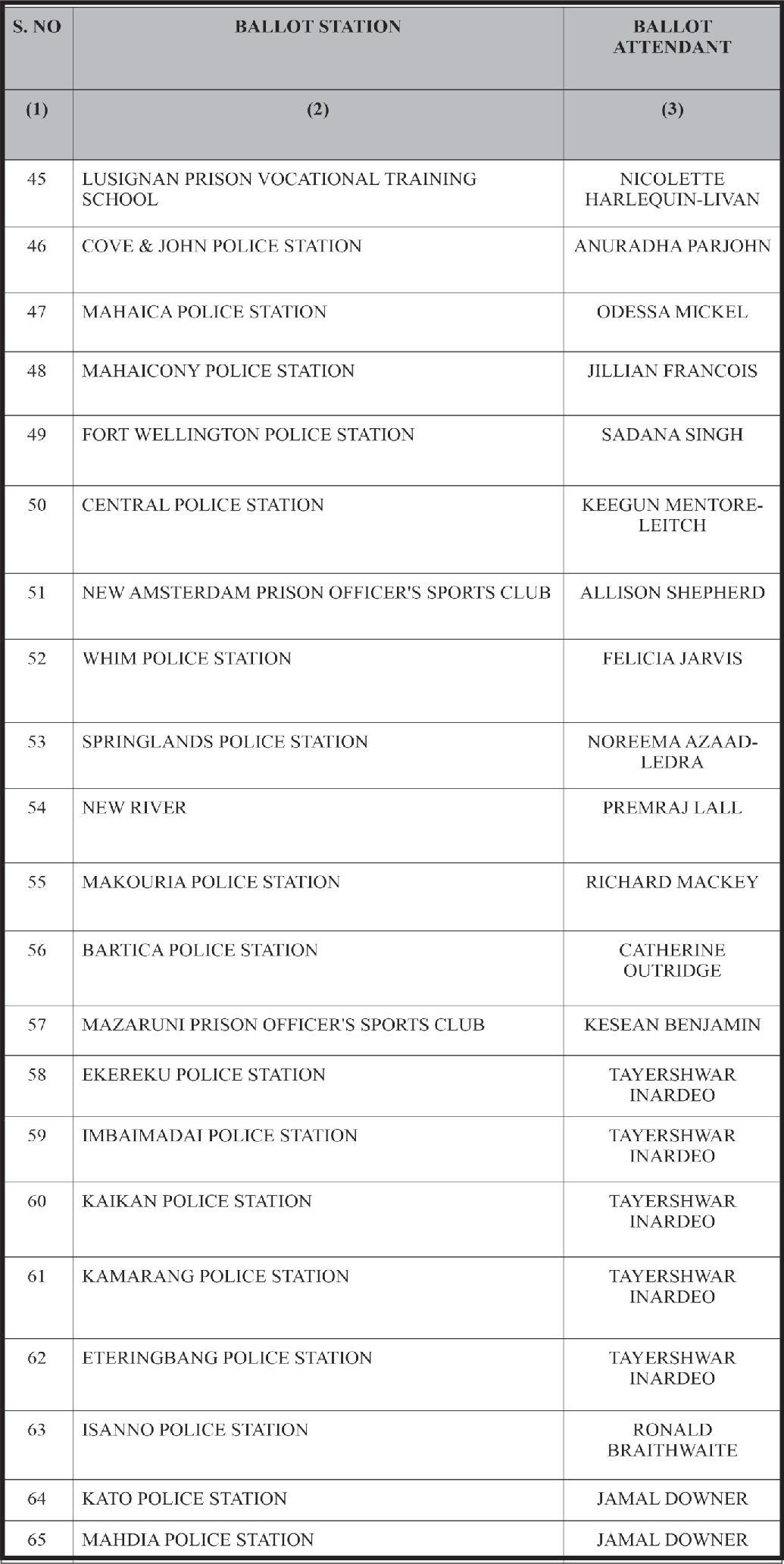 | S. NO | BALLOT STATION | BALLOT ATTENDANT |
|---|---|---|
| (1) | (2) | (3) |
| 45 | LUSIGNAN PRISON VOCATIONAL TRAINING SCHOOL | NICOLETTE HARLEQUIN-LIVAN |
| 46 | COVE & JOHN POLICE STATION | ANURADHA PARJOHN |
| 47 | MAHAICA POLICE STATION | ODESSA MICKEL |
| 48 | MAHAICONY POLICE STATION | JILLIAN FRANCOIS |
| 49 | FORT WELLINGTON POLICE STATION | SADANA SINGH |
| 50 | CENTRAL POLICE STATION | KEEGUN MENTORE-LEITCH |
| 51 | NEW AMSTERDAM PRISON OFFICER'S SPORTS CLUB | ALLISON SHEPHERD |
| 52 | WHIM POLICE STATION | FELICIA JARVIS |
| 53 | SPRINGLANDS POLICE STATION | NOREEMA AZAAD-LEDRA |
| 54 | NEW RIVER | PREMRAJ LALL |
| 55 | MAKOURIA POLICE STATION | RICHARD MACKEY |
| 56 | BARTICA POLICE STATION | CATHERINE OUTRIDGE |
| 57 | MAZARUNI PRISON OFFICER'S SPORTS CLUB | KESEAN BENJAMIN |
| 58 | EKEREKU POLICE STATION | TAYERSHWAR INARDEO |
| 59 | IMBAIMADAI POLICE STATION | TAYERSHWAR INARDEO |
| 60 | KAIKAN POLICE STATION | TAYERSHWAR INARDEO |
| 61 | KAMARANG POLICE STATION | TAYERSHWAR INARDEO |
| 62 | ETERINGBANG POLICE STATION | TAYERSHWAR INARDEO |
| 63 | ISANNO POLICE STATION | RONALD BRAITHWAITE |
| 64 | KATO POLICE STATION | JAMAL DOWNER |
| 65 | MAHDIA POLICE STATION | JAMAL DOWNER |